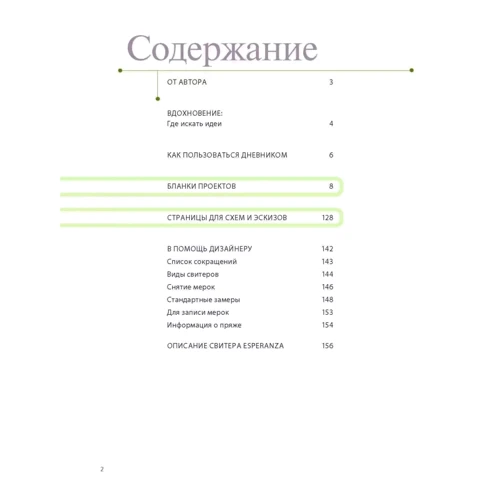 Содержание

ОТ АВТОРА 3

ВДОХНОВЕНИЕ:
Где искать идеи 4

КАК ПОЛЬЗОВАТЬСЯ ДНЕВНИКОМ 6

БЛАНКИ ПРОЕКТОВ 8

СТРАНИЦЫ ДЛЯ СХЕМ И ЭСКИЗОВ 128

В ПОМОЩЬ ДИЗАЙНЕРУ 142
Список сокращений 143
Виды свитеров 144
Снятие мерок 146
Стандартные замеры 148
Для записи мерок 153
Информация о пряже 154

ОПИСАНИЕ СВИТЕРА ESPERANZA 156

2